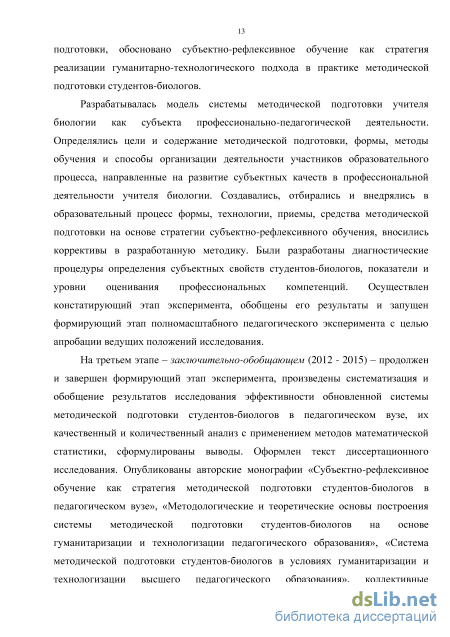 13

подготовки, обосновано субъектно-рефлексивное обучение как стратегия реализации гуманитарно-технологического подхода в практике методической подготовки студентов-биологов.

Разрабатывалась модель системы методической подготовки учителя биологии как субъекта профессионально-педагогической деятельности. Определялись цели и содержание методической подготовки, формы, методы обучения и способы организации деятельности участников образовательного процесса, направленные на развитие субъектных качеств в профессиональной деятельности учителя биологии. Создавались, отбирались и внедрялись в образовательный процесс формы, технологии, приемы, средства методической подготовки на основе стратегии субъектно-рефлексивного обучения, вносились коррективы в разработанную методику. Были разработаны диагностические процедуры определения субъектных свойств студентов-биологов, показатели и уровни оценивания профессиональных компетенций. Осуществлен констатирующий этап эксперимента, обобщены его результаты и запущен формирующий этап полномасштабного педагогического эксперимента с целью апробации ведущих положений исследования.

На третьем этапе – заключительно-обобщающем (2012 - 2015) – продолжен и завершен формирующий этап эксперимента, произведены систематизация и обобщение результатов исследования эффективности обновленной системы методической подготовки студентов-биологов в педагогическом вузе, их качественный и количественный анализ с применением методов математической статистики, сформулированы выводы. Оформлен текст диссертационного исследования. Опубликованы авторские монографии «Субъектно-рефлексивное обучение как стратегия методической подготовки студентов-биологов в педагогическом вузе», «Методологические и теоретические основы построения системы методической подготовки студентов-биологов на основе гуманитаризации и технологизации педагогического образования», «Система методической подготовки студентов-биологов в условиях гуманитаризации и технологизации высшего педагогического образования», коллективные

dsLib.net
библиотека диссертаций